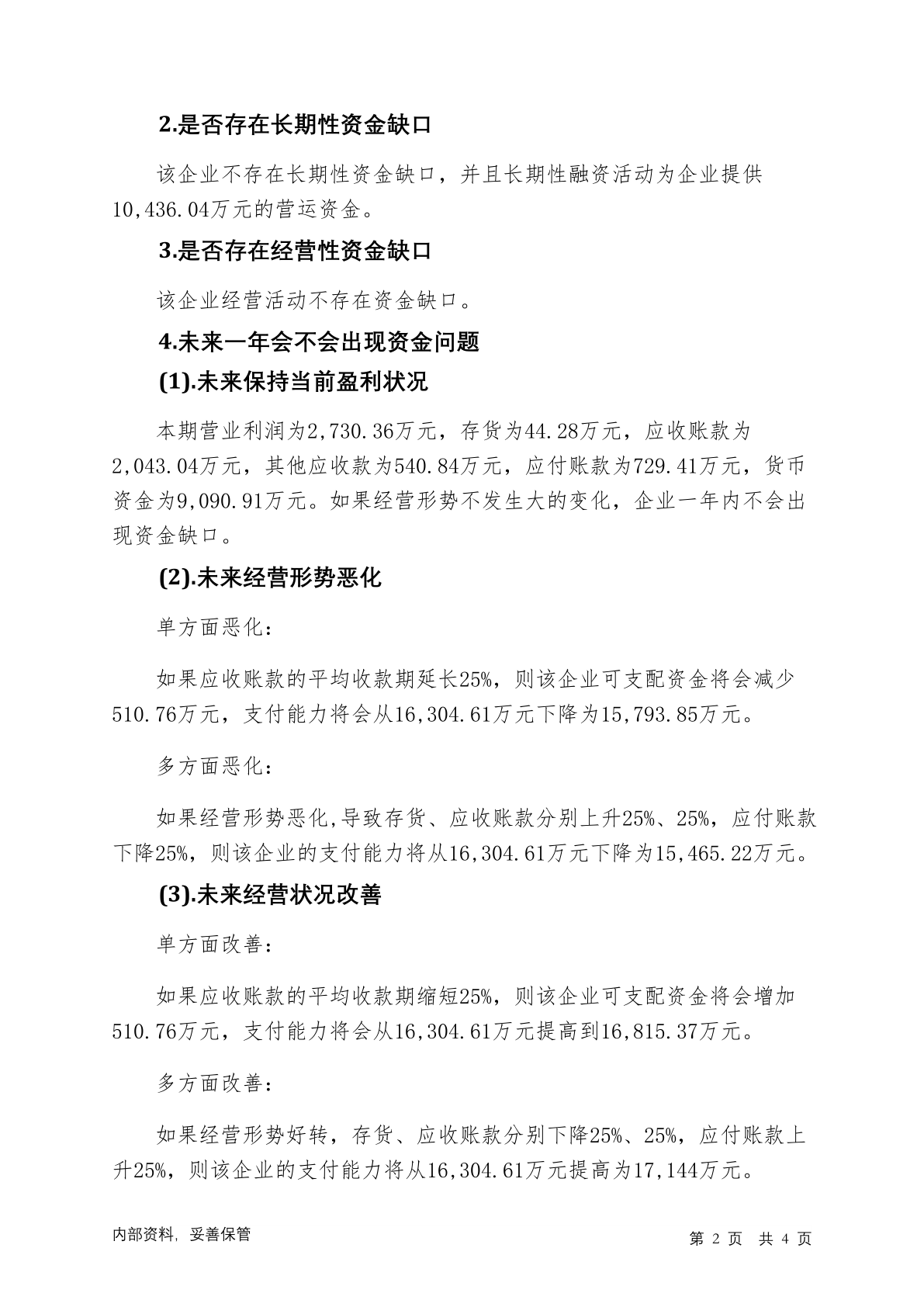 2.是否存在长期性资金缺口

该企业不存在长期性资金缺口，并且长期性融资活动为企业提供10,436.04万元的营运资金。

3.是否存在经营性资金缺口

该企业经营活动不存在资金缺口。

4.未来一年会不会出现资金问题

(1).未来保持当前盈利状况

本期营业利润为2,730.36万元，存货为44.28万元，应收账款为2,043.04万元，其他应收款为540.84万元，应付账款为729.41万元，货币资金为9,090.91万元。如果经营形势不发生大的变化，企业一年内不会出现资金缺口。

(2).未来经营形势恶化

单方面恶化：

如果应收账款的平均收款期延长25%，则该企业可支配资金将会减少510.76万元，支付能力将会从16,304.61万元下降为15,793.85万元。

多方面恶化：

如果经营形势恶化,导致存货、应收账款分别上升25%、25%，应付账款下降25%，则该企业的支付能力将从16,304.61万元下降为15,465.22万元。

(3).未来经营状况改善

单方面改善：

如果应收账款的平均收款期缩短25%，则该企业可支配资金将会增加510.76万元，支付能力将会从16,304.61万元提高到16,815.37万元。

多方面改善：

如果经营形势好转，存货、应收账款分别下降25%、25%，应付账款上升25%，则该企业的支付能力将从16,304.61万元提高为17,144万元。

内部资料，妥善保管

第 2 页 共 4 页